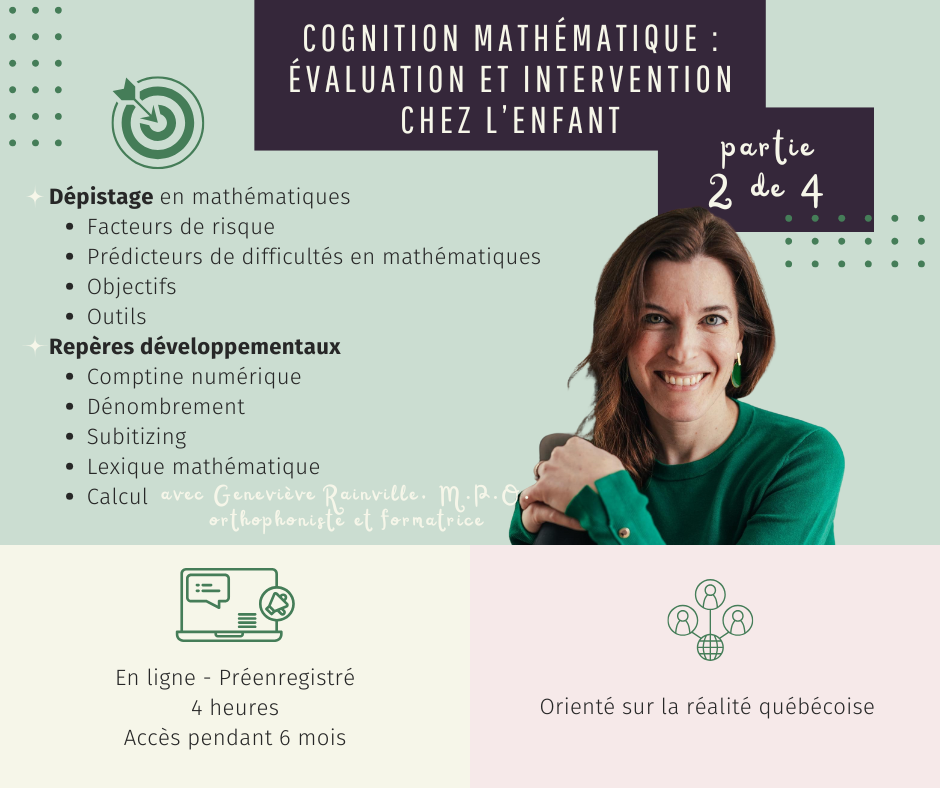 COGNITION MATHÉMATIQUE : ÉVALUATION ET INTERVENTION CHEZ L'ENFANT

partie 2 de 4

Dépistage en mathématiques
- Facteurs de risque
- Prédicteurs de difficultés en mathématiques
- Objectifs
- Outils

Repères développementaux
- Comptine numérique
- Dénombrement
- Subitizing
- Lexique mathématique
- Calcul

avec Geneviève Rainville, M.P.O.
orthophoniste et formatrice

En ligne - Préenregistré
4 heures
Accès pendant 6 mois

Orienté sur la réalité québécoise